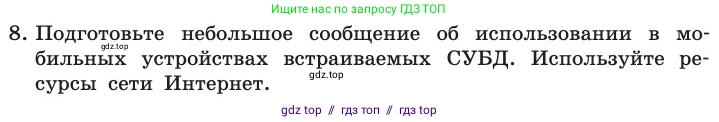 Ищите нас по запросу ГДЗ ТОП

8. Подготовьте небольшое сообщение об использовании в мобильных устройствах встраиваемых СУБД. Используйте ресурсы сети Интернет.

gdz.top

gdz.top

gdz top // гдз топ // гдз top